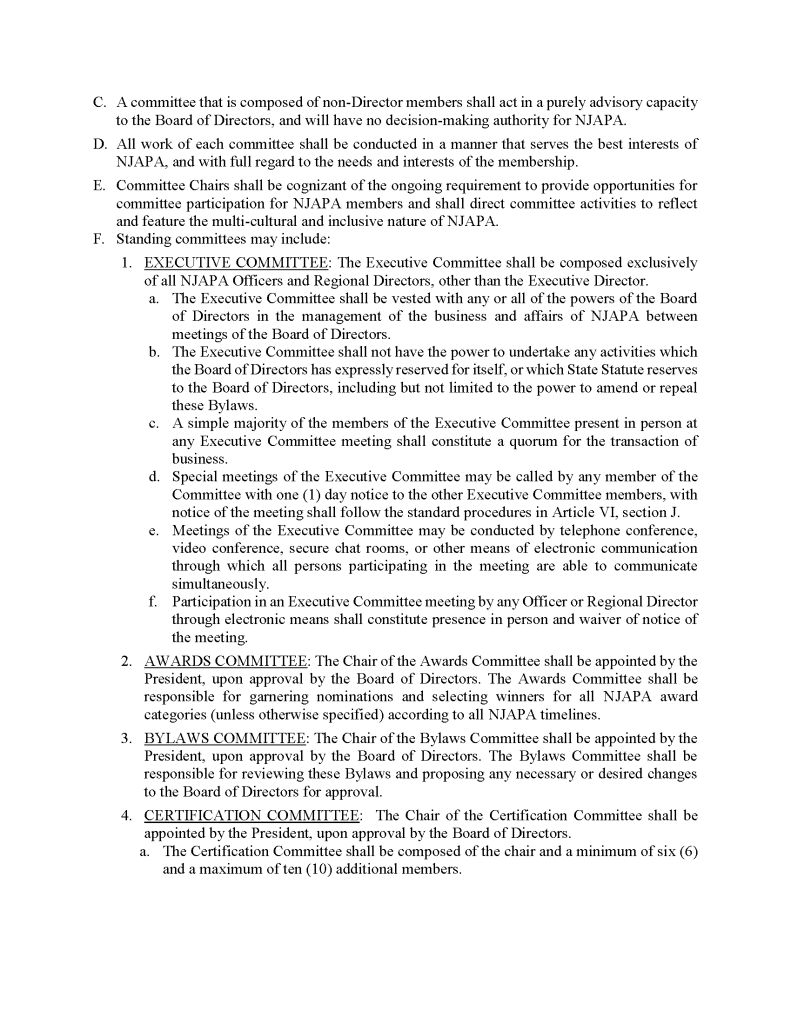 C. A committee that is composed of non-Director members shall act in a purely advisory capacity to the Board of Directors, and will have no decision-making authority for NJAPA.

D. All work of each committee shall be conducted in a manner that serves the best interests of NJAPA, and with full regard to the needs and interests of the membership.

E. Committee Chairs shall be cognizant of the ongoing requirement to provide opportunities for committee participation for NJAPA members and shall direct committee activities to reflect and feature the multi-cultural and inclusive nature of NJAPA.

F. Standing committees may include:

1. EXECUTIVE COMMITTEE: The Executive Committee shall be composed exclusively of all NJAPA Officers and Regional Directors, other than the Executive Director.

a. The Executive Committee shall be vested with any or all of the powers of the Board of Directors in the management of the business and affairs of NJAPA between meetings of the Board of Directors.

b. The Executive Committee shall not have the power to undertake any activities which the Board of Directors has expressly reserved for itself, or which State Statute reserves to the Board of Directors, including but not limited to the power to amend or repeal these Bylaws.

c. A simple majority of the members of the Executive Committee present in person at any Executive Committee meeting shall constitute a quorum for the transaction of business.

d. Special meetings of the Executive Committee may be called by any member of the Committee with one (1) day notice to the other Executive Committee members, with notice of the meeting shall follow the standard procedures in Article VI, section J.

e. Meetings of the Executive Committee may be conducted by telephone conference, video conference, secure chat rooms, or other means of electronic communication through which all persons participating in the meeting are able to communicate simultaneously.

f. Participation in an Executive Committee meeting by any Officer or Regional Director through electronic means shall constitute presence in person and waiver of notice of the meeting.

2. AWARDS COMMITTEE: The Chair of the Awards Committee shall be appointed by the President, upon approval by the Board of Directors. The Awards Committee shall be responsible for garnering nominations and selecting winners for all NJAPA award categories (unless otherwise specified) according to all NJAPA timelines.

3. BYLAWS COMMITTEE: The Chair of the Bylaws Committee shall be appointed by the President, upon approval by the Board of Directors. The Bylaws Committee shall be responsible for reviewing these Bylaws and proposing any necessary or desired changes to the Board of Directors for approval.

4. CERTIFICATION COMMITTEE: The Chair of the Certification Committee shall be appointed by the President, upon approval by the Board of Directors.

a. The Certification Committee shall be composed of the chair and a minimum of six (6) and a maximum of ten (10) additional members.